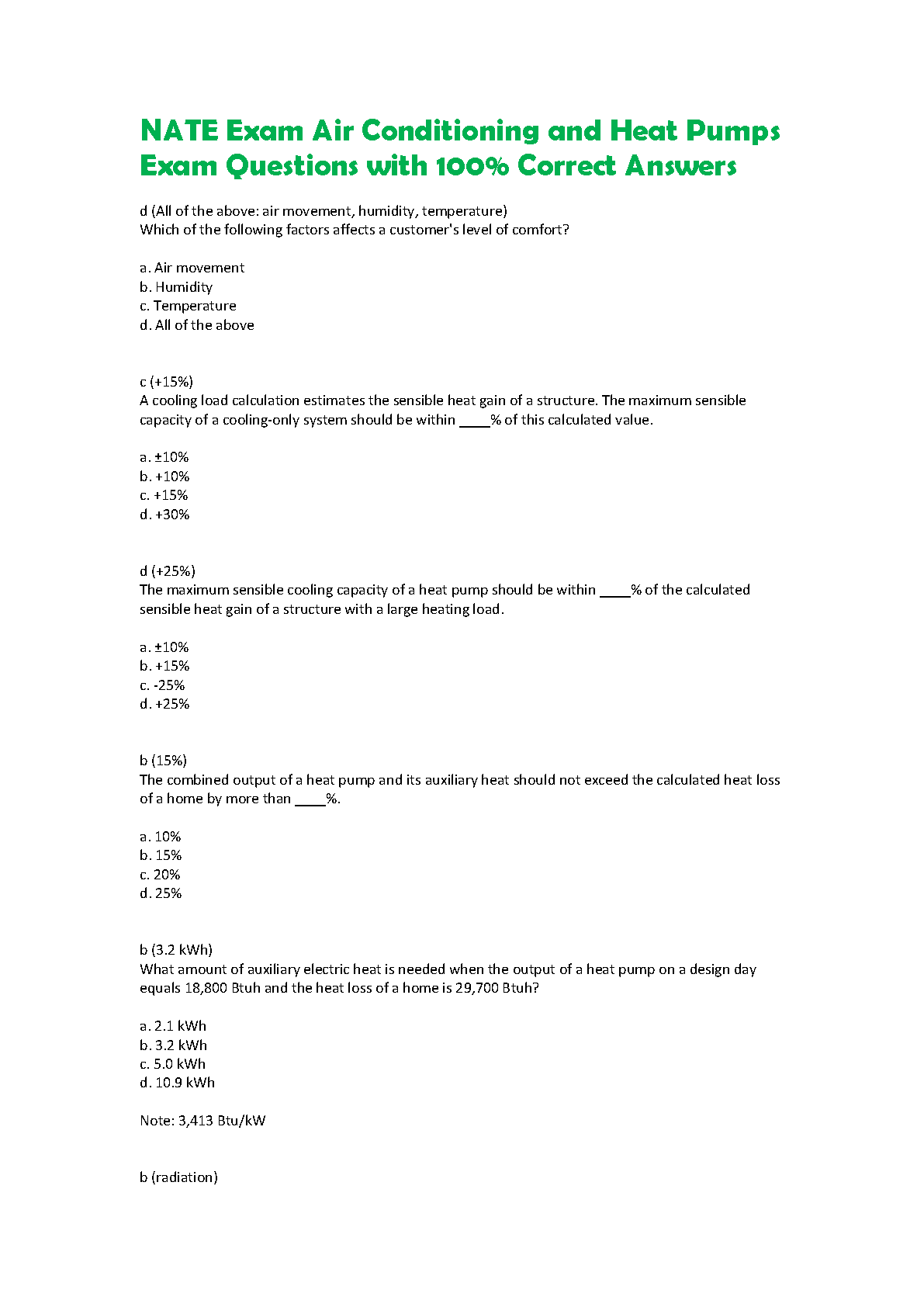 NATE Exam Air Conditioning and Heat Pumps Exam Questions with 100% Correct Answers

d (All of the above: air movement, humidity, temperature)
Which of the following factors affects a customer's level of comfort?

a. Air movement
b. Humidity
c. Temperature
d. All of the above

c (+15%)
A cooling load calculation estimates the sensible heat gain of a structure. The maximum sensible capacity of a cooling-only system should be within ____% of this calculated value.

a. ±10%
b. +10%
c. +15%
d. +30%

d (+25%)
The maximum sensible cooling capacity of a heat pump should be within ____% of the calculated sensible heat gain of a structure with a large heating load.

a. ±10%
b. +15%
c. -25%
d. +25%

b (15%)
The combined output of a heat pump and its auxiliary heat should not exceed the calculated heat loss of a home by more than ____%.

a. 10%
b. 15%
c. 20%
d. 25%

b (3.2 kWh)
What amount of auxiliary electric heat is needed when the output of a heat pump on a design day equals 18,800 Btuh and the heat loss of a home is 29,700 Btuh?

a. 2.1 kWh
b. 3.2 kWh
c. 5.0 kWh
d. 10.9 kWh

Note: 3,413 Btu/kW

b (radiation)